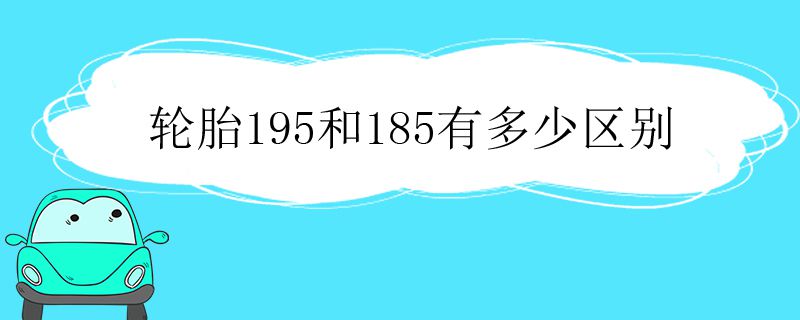 轮胎195和185有多少区别